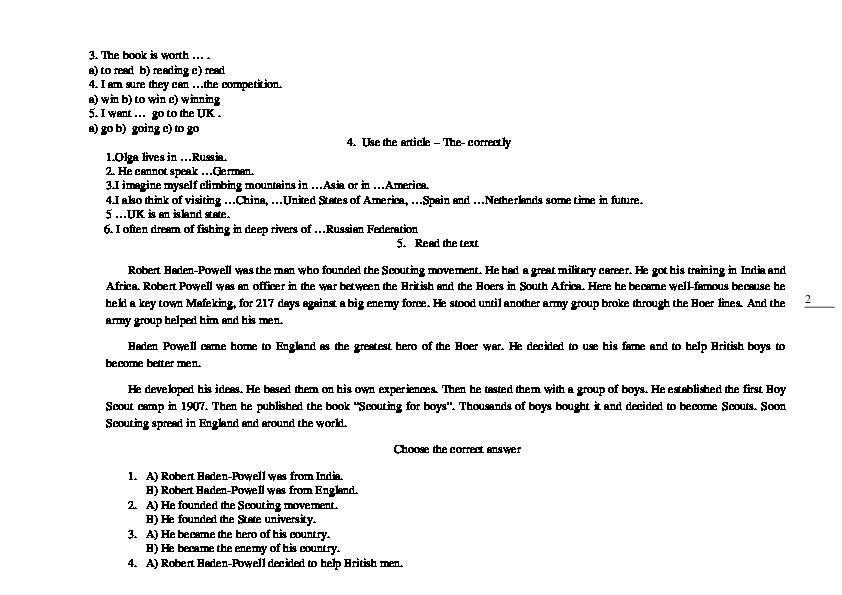 3. The book is worth … .
a) to read b) reading c) read
4. I am sure they can …the competition.
a) win b) to win c) winning
5. I want … go to the UK .
a) go b) going c) to go

4. Use the article – The- correctly

1.Olga lives in …Russia.
2. He cannot speak …German.
3.I imagine myself climbing mountains in …Asia or in …America.
4.I also think of visiting …China, …United States of America, …Spain and …Netherlands some time in future.
5 …UK is an island state.
6. I often dream of fishing in deep rivers of …Russian Federation

5. Read the text

Robert Baden-Powell was the man who founded the Scouting movement. He had a great military career. He got his training in India and Africa. Robert Powell was an officer in the war between the British and the Boers in South Africa. Here he became well-famous because he held a key town Mafeking, for 217 days against a big enemy force. He stood until another army group broke through the Boer lines. And the army group helped him and his men.

2

Baden Powell came home to England as the greatest hero of the Boer war. He decided to use his fame and to help British boys to become better men.

He developed his ideas. He based them on his own experiences. Then he tasted them with a group of boys. He established the first Boy Scout camp in 1907. Then he published the book "Scouting for boys". Thousands of boys bought it and decided to become Scouts. Soon Scouting spread in England and around the world.

Choose the correct answer

1. A) Robert Baden-Powell was from India.
B) Robert Baden-Powell was from England.
2. A) He founded the Scouting movement.
B) He founded the State university.
3. A) He became the hero of his country.
B) He became the enemy of his country.
4. A) Robert Baden-Powell decided to help British men.